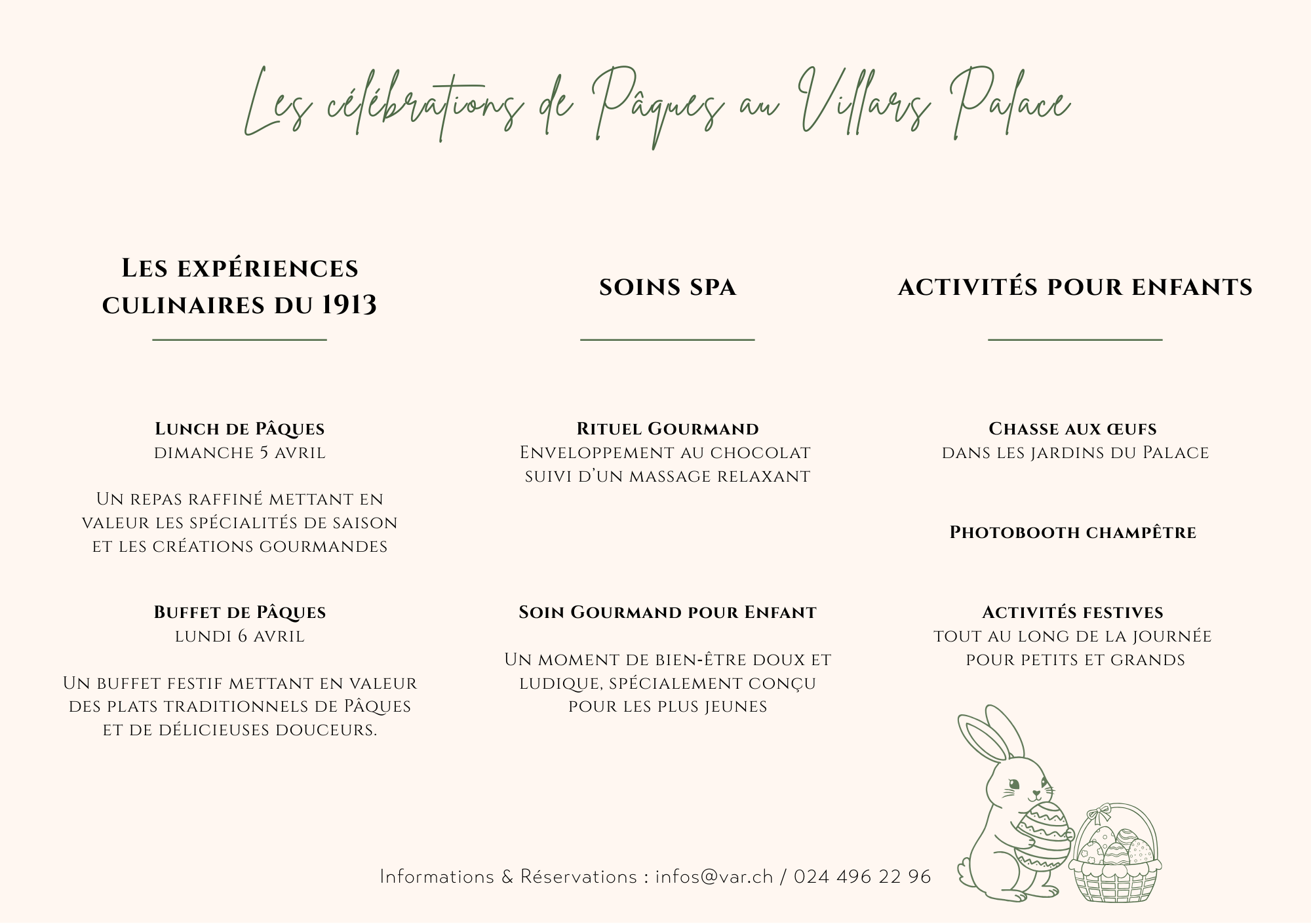 Les célébrations de Pâques au Villars Palace

Les expériences culinaires du 1913

Lunch de Pâques
dimanche 5 avril

Un repas raffiné mettant en valeur les spécialités de saison et les créations gourmandes

Buffet de Pâques
lundi 6 avril

Un buffet festif mettant en valeur des plats traditionnels de Pâques et de délicieuses douceurs.

soins spa

Rituel Gourmand
Enveloppement au chocolat suivi d'un massage relaxant

Soin Gourmand pour Enfant

Un moment de bien-être doux et ludique, spécialement conçu pour les plus jeunes

activités pour enfants

Chasse aux œufs
dans les jardins du Palace

Photobooth champêtre

Activités festives
tout au long de la journée pour petits et grands

Informations & Réservations : infos@var.ch / 024 496 22 96